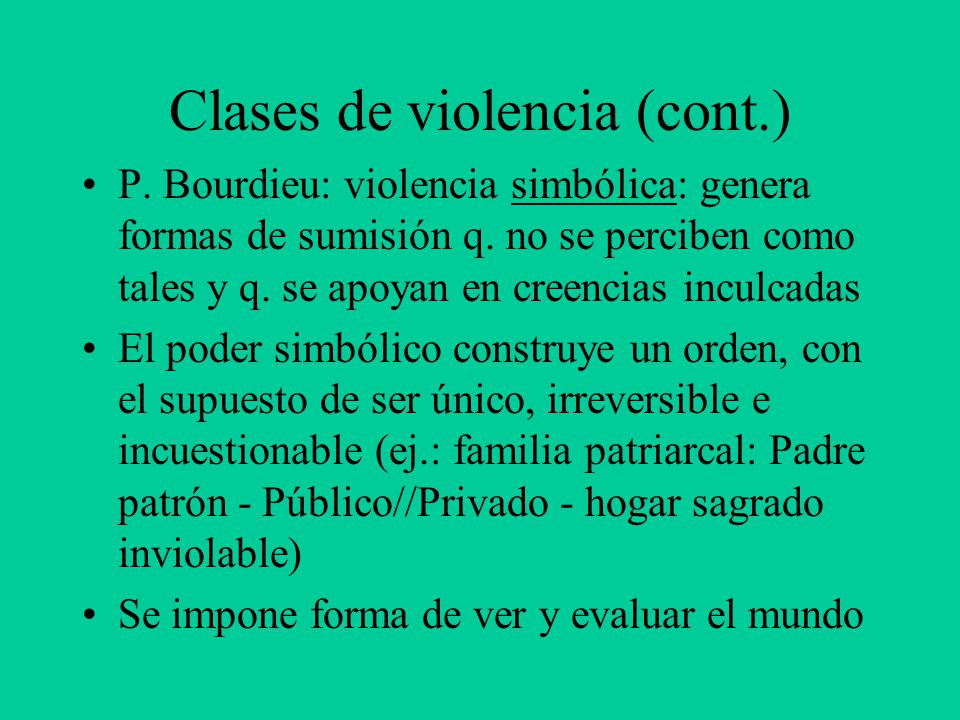 Clases de violencia (cont.)

• P. Bourdieu: violencia simbólica: genera formas de sumisión q. no se perciben como tales y q. se apoyan en creencias inculcadas

• El poder simbólico construye un orden, con el supuesto de ser único, irreversible e incuestionable (ej.: familia patriarcal: Padre patrón - Público//Privado - hogar sagrado inviolable)

• Se impone forma de ver y evaluar el mundo